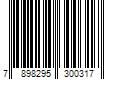 7 898295 300317